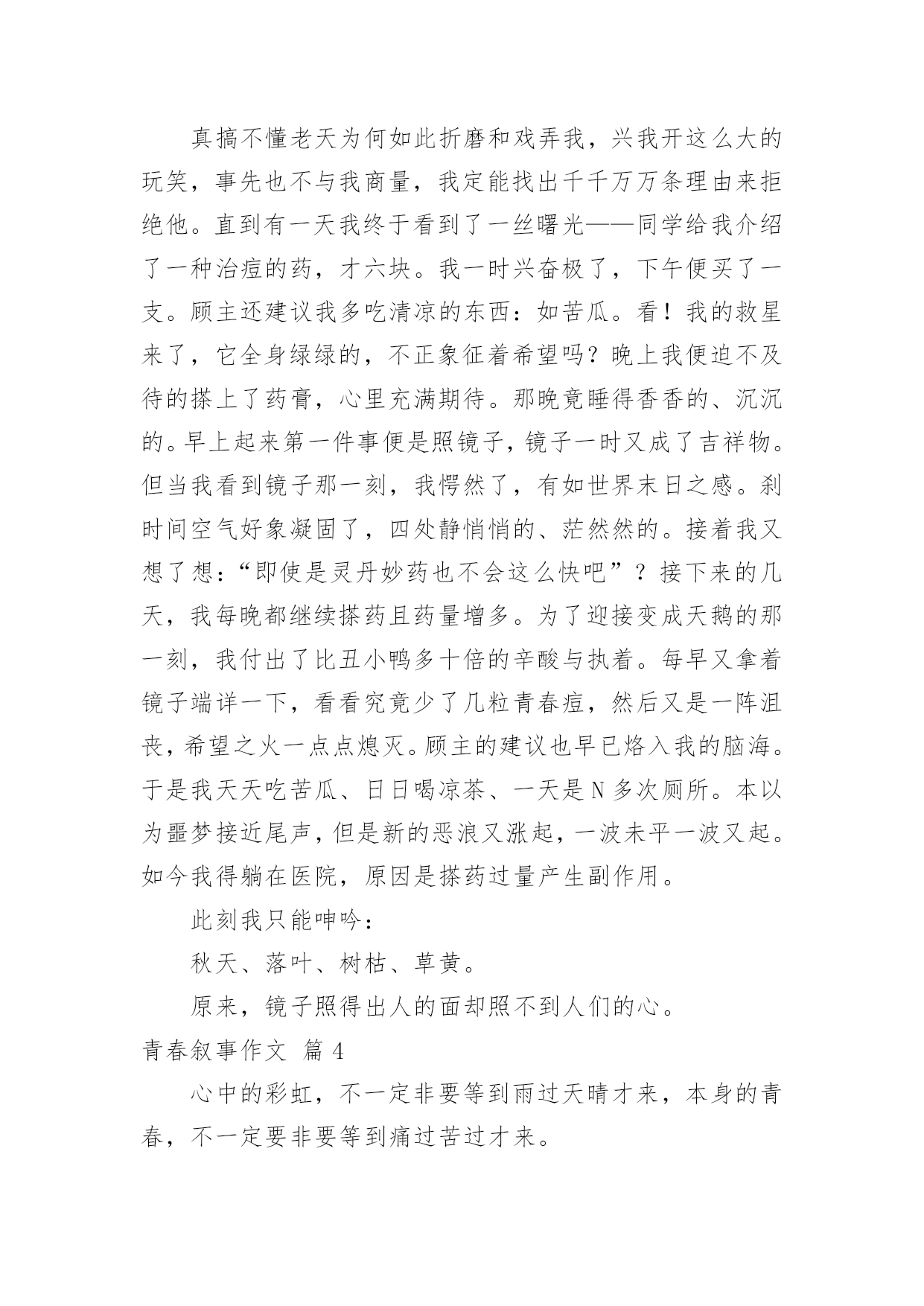 真搞不懂老天为何如此折磨和戏弄我，兴我开这么大的玩笑，事先也不与我商量，我定能找出千千万万条理由来拒绝他。直到有一天我终于看到了一丝曙光——同学给我介绍了一种治痘的药，才六块。我一时兴奋极了，下午便买了一支。顾主还建议我多吃清凉的东西：如苦瓜。看！我的救星来了，它全身绿绿的，不正象征着希望吗？晚上我便迫不及待的搽上了药膏，心里充满期待。那晚竟睡得香香的、沉沉的。早上起来第一件事便是照镜子，镜子一时又成了吉祥物。但当我看到镜子那一刻，我愕然了，有如世界末日之感。刹时间空气好象凝固了，四处静悄悄的、茫然然的。接着我又想了想：“即使是灵丹妙药也不会这么快吧”？接下来的几天，我每晚都继续搽药且药量增多。为了迎接变成天鹅的那一刻，我付出了比丑小鸭多十倍的辛酸与执着。每早又拿着镜子端详一下，看看究竟少了几粒青春痘，然后又是一阵沮丧，希望之火一点点熄灭。顾主的建议也早已烙入我的脑海。于是我天天吃苦瓜、日日喝凉茶、一天是N多次厕所。本以为噩梦接近尾声，但是新的恶浪又涨起，一波未平一波又起。如今我得躺在医院，原因是搽药过量产生副作用。

此刻我只能呻吟：

秋天、落叶、树枯、草黄。

原来，镜子照得出人的面却照不到人们的心。

青春叙事作文 篇4

心中的彩虹，不一定非要等到雨过天晴才来，本身的青春，不一定要非要等到痛过苦过才来。